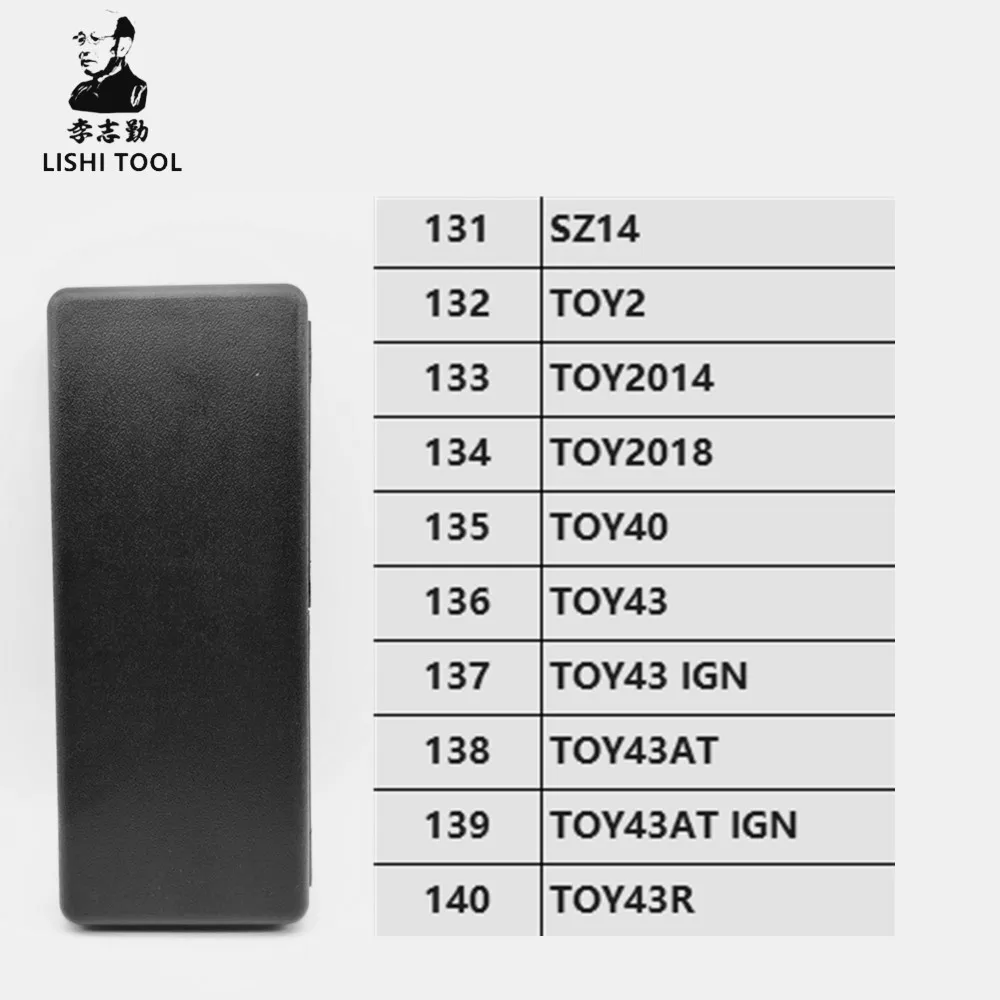 李志勤
LISHI TOOL

| 131 | SZ14 |
|---|---|
| 132 | TOY2 |
| 133 | TOY2014 |
| 134 | TOY2018 |
| 135 | TOY40 |
| 136 | TOY43 |
| 137 | TOY43 IGN |
| 138 | TOY43AT |
| 139 | TOY43AT IGN |
| 140 | TOY43R |